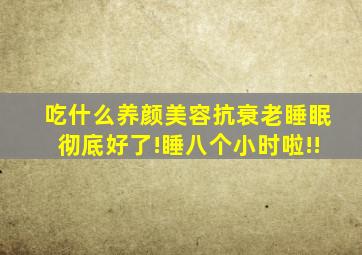 吃什么养颜美容抗衰老睡眠彻底好了!睡八个小时啦!!